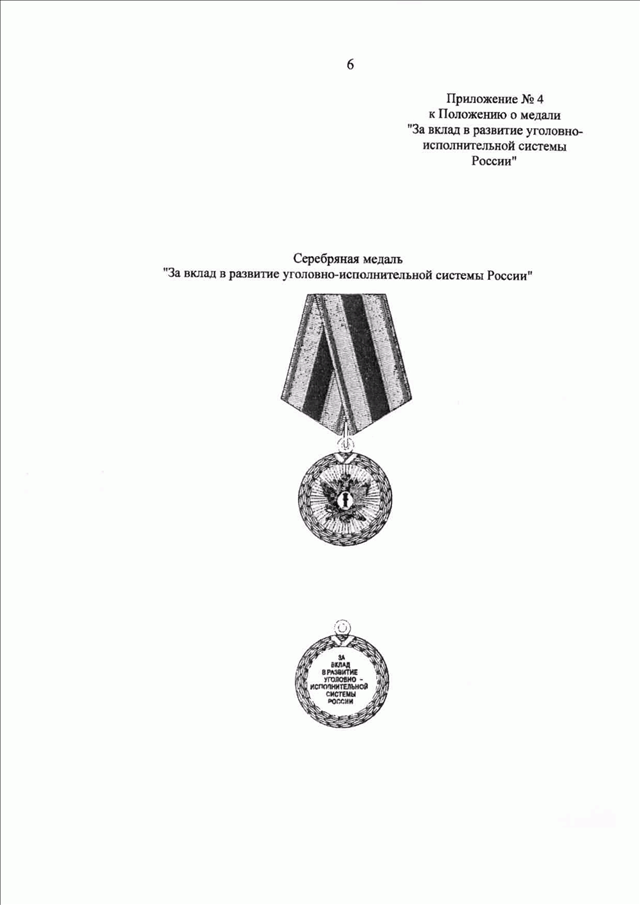 6

Приложение № 4
к Положению о медали
"За вклад в развитие уголовно-исполнительной системы
России"

Серебряная медаль
"За вклад в развитие уголовно-исполнительной системы России"

ЗА
ВКЛАД
В РАЗВИТИЕ
УГОЛОВНО -
ИСПОЛНИТЕЛЬНОЙ
СИСТЕМЫ
РОССИИ